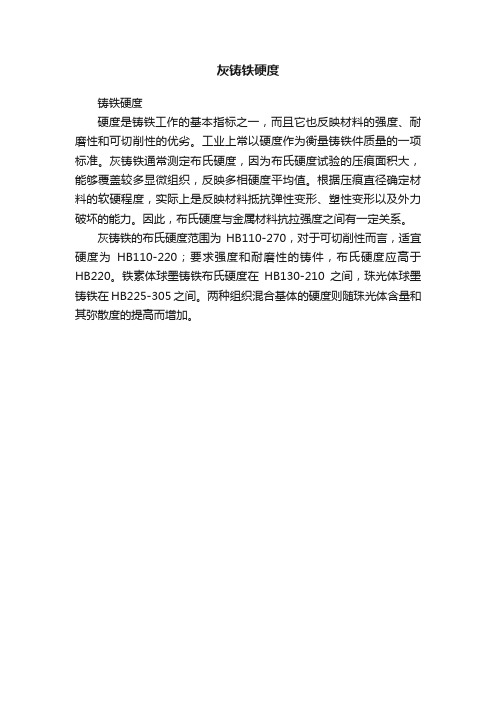 灰铸铁硬度

铸铁硬度

硬度是铸铁工作的基本指标之一，而且它也反映材料的强度、耐磨性和可切削性的优劣。工业上常以硬度作为衡量铸铁件质量的一项标准。灰铸铁通常测定布氏硬度，因为布氏硬度试验的压痕面积大，能够覆盖较多显微组织，反映多相硬度平均值。根据压痕直径确定材料的软硬程度，实际上是反映材料抵抗弹性变形、塑性变形以及外力破坏的能力。因此，布氏硬度与金属材料抗拉强度之间有一定关系。

灰铸铁的布氏硬度范围为 HB110-270，对于可切削性而言，适宜硬度为 HB110-220；要求强度和耐磨性的铸件，布氏硬度应高于HB220。铁素体球墨铸铁布氏硬度在 HB130-210 之间，珠光体球墨铸铁在HB225-305之间。两种组织混合基体的硬度则随珠光体含量和其弥散度的提高而增加。